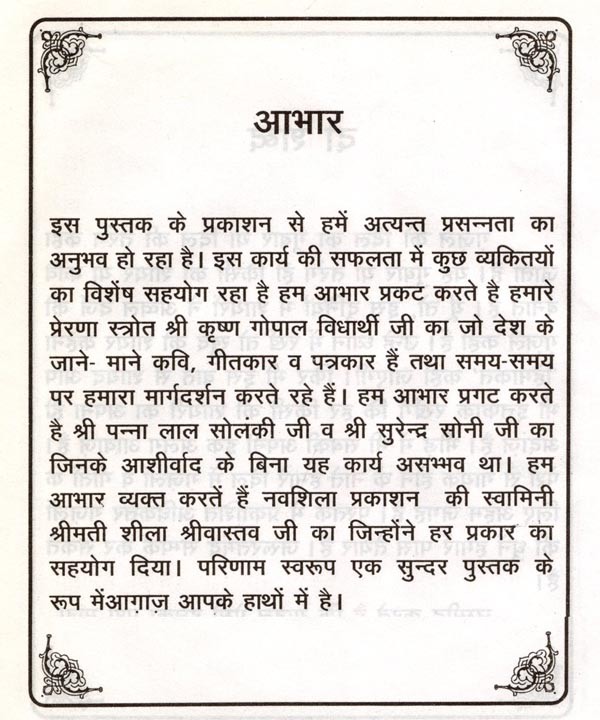 आभार

इस पुस्तक के प्रकाशन से हमें अत्यन्त प्रसन्नता का अनुभव हो रहा है। इस कार्य की सफलता में कुछ व्यकितयों का विशेष सहयोग रहा है हम आभार प्रकट करते है हमारे प्रेरणा स्त्रोत श्री कृष्ण गोपाल विधार्थी जी का जो देश के जाने- माने कवि, गीतकार व पत्रकार हैं तथा समय-समय पर हमारा मार्गदर्शन करते रहे हैं। हम आभार प्रगट करते है श्री पन्ना लाल सोलंकी जी व श्री सुरेन्द्र सोनी जी का जिनके आशीर्वाद के बिना यह कार्य असम्भव था। हम आभार व्यक्त करतें हैं नवशिला प्रकाशन की स्वामिनी श्रीमती शीला श्रीवास्तव जी का जिन्होंने हर प्रकार का सहयोग दिया। परिणाम स्वरूप एक सुन्दर पुस्तक के रूप मेंआगाज़ आपके हाथों में है।